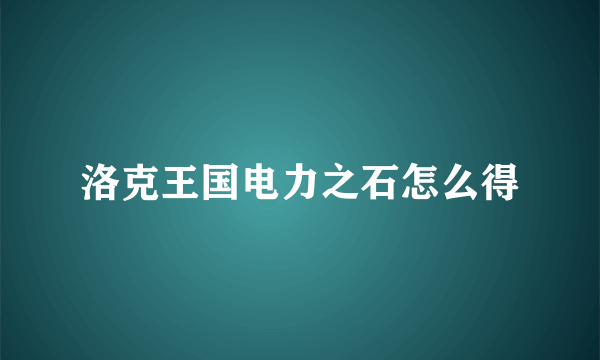 洛克王国电力之石怎么得